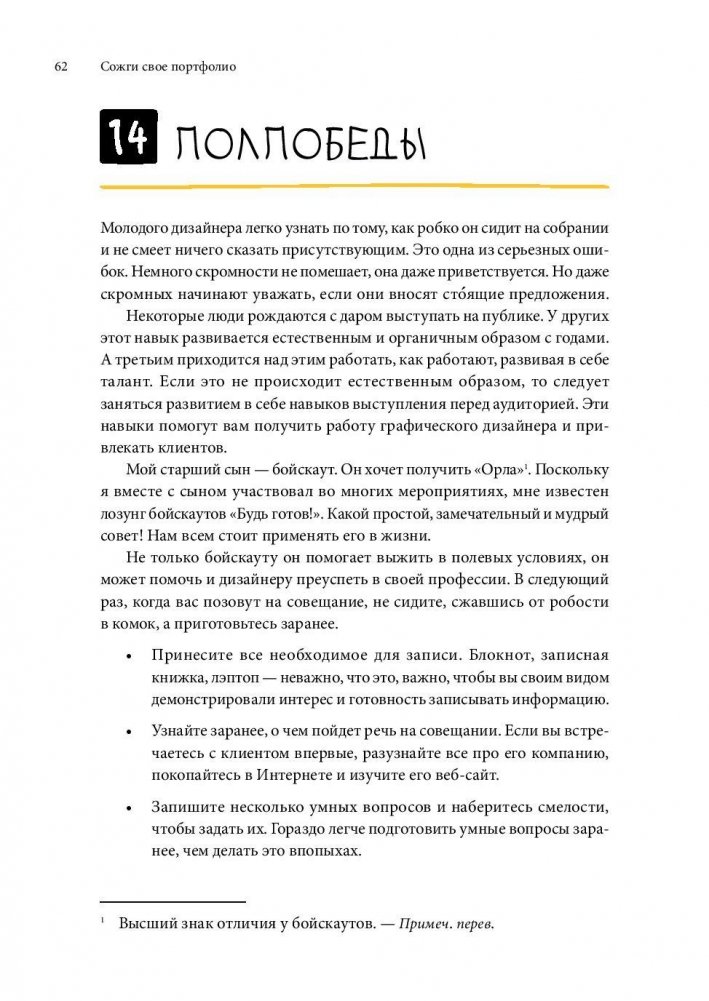 62 Сожги свое портфолио

14 ПОЛПОБЕДЫ

Молодого дизайнера легко узнать по тому, как робко он сидит на собрании и не смеет ничего сказать присутствующим. Это одна из серьезных ошибок. Немного скромности не помешает, она даже приветствуется. Но даже скромных начинают уважать, если они вносят сто́ящие предложения.

Некоторые люди рождаются с даром выступать на публике. У других этот навык развивается естественным и органичным образом с годами. А третьим приходится над этим работать, как работают, развивая в себе талант. Если это не происходит естественным образом, то следует заняться развитием в себе навыков выступления перед аудиторией. Эти навыки помогут вам получить работу графического дизайнера и привлекать клиентов.

Мой старший сын — бойскаут. Он хочет получить «Орла»$^1$. Поскольку я вместе с сыном участвовал во многих мероприятиях, мне известен лозунг бойскаутов «Будь готов!». Какой простой, замечательный и мудрый совет! Нам всем стоит применять его в жизни.

Не только бойскауту он помогает выжить в полевых условиях, он может помочь и дизайнеру преуспеть в своей профессии. В следующий раз, когда вас позовут на совещание, не сидите, сжавшись от робости в комок, а приготовьтесь заранее.

• Принесите все необходимое для записи. Блокнот, записная книжка, лэптоп — неважно, что это, важно, чтобы вы своим видом демонстрировали интерес и готовность записывать информацию.

• Узнайте заранее, о чем пойдет речь на совещании. Если вы встречаетесь с клиентом впервые, разузнайте все про его компанию, покопайтесь в Интернете и изучите его веб-сайт.

• Запишите несколько умных вопросов и наберитесь смелости, чтобы задать их. Гораздо легче подготовить умные вопросы заранее, чем делать это впопыхах.

$^1$ Высший знак отличия у бойскаутов. — Примеч. перев.